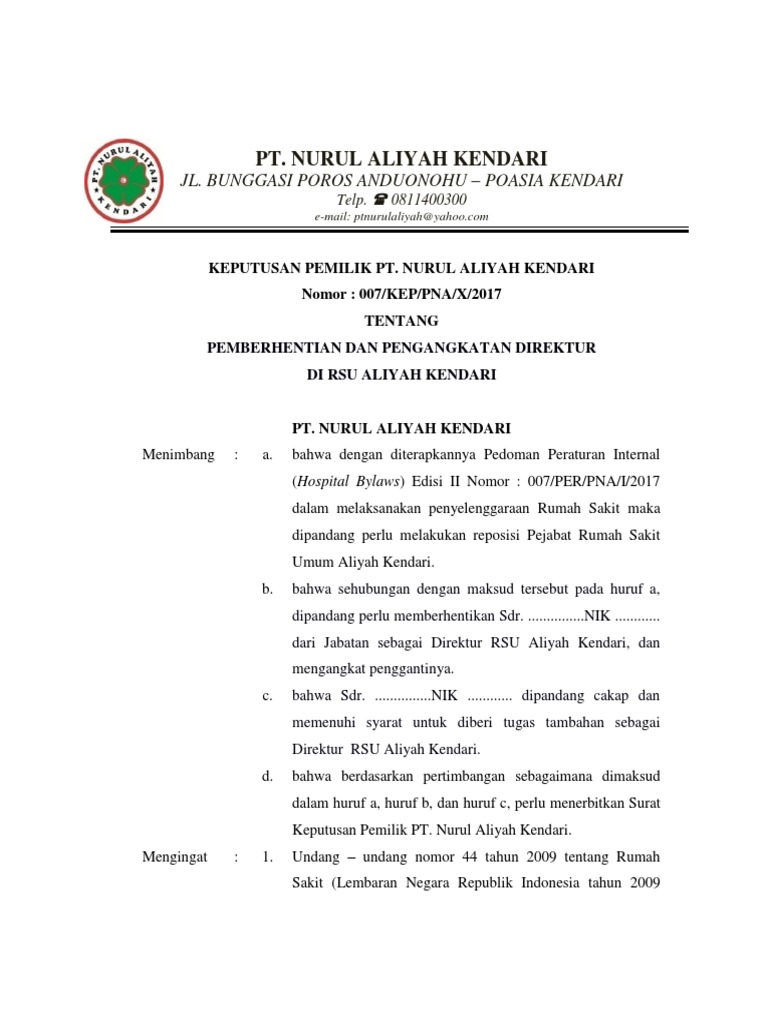 PT. NURUL ALIYAH KENDARI

PT. NURUL ALIYAH KENDARI
JL. BUNGGASI POROS ANDUONOHU – POASIA KENDARI
Telp. ☎ 0811400300
e-mail: ptnurulaliyah@yahoo.com

KEPUTUSAN PEMILIK PT. NURUL ALIYAH KENDARI
Nomor : 007/KEP/PNA/X/2017
TENTANG
PEMBERHENTIAN DAN PENGANGKATAN DIREKTUR
DI RSU ALIYAH KENDARI

PT. NURUL ALIYAH KENDARI

Menimbang : a. bahwa dengan diterapkannya Pedoman Peraturan Internal (Hospital Bylaws) Edisi II Nomor : 007/PER/PNA/I/2017 dalam melaksanakan penyelenggaraan Rumah Sakit maka dipandang perlu melakukan reposisi Pejabat Rumah Sakit Umum Aliyah Kendari.

b. bahwa sehubungan dengan maksud tersebut pada huruf a, dipandang perlu memberhentikan Sdr. ...............NIK ............ dari Jabatan sebagai Direktur RSU Aliyah Kendari, dan mengangkat penggantinya.

c. bahwa Sdr. ...............NIK ............ dipandang cakap dan memenuhi syarat untuk diberi tugas tambahan sebagai Direktur RSU Aliyah Kendari.

d. bahwa berdasarkan pertimbangan sebagaimana dimaksud dalam huruf a, huruf b, dan huruf c, perlu menerbitkan Surat Keputusan Pemilik PT. Nurul Aliyah Kendari.

Mengingat : 1. Undang – undang nomor 44 tahun 2009 tentang Rumah Sakit (Lembaran Negara Republik Indonesia tahun 2009